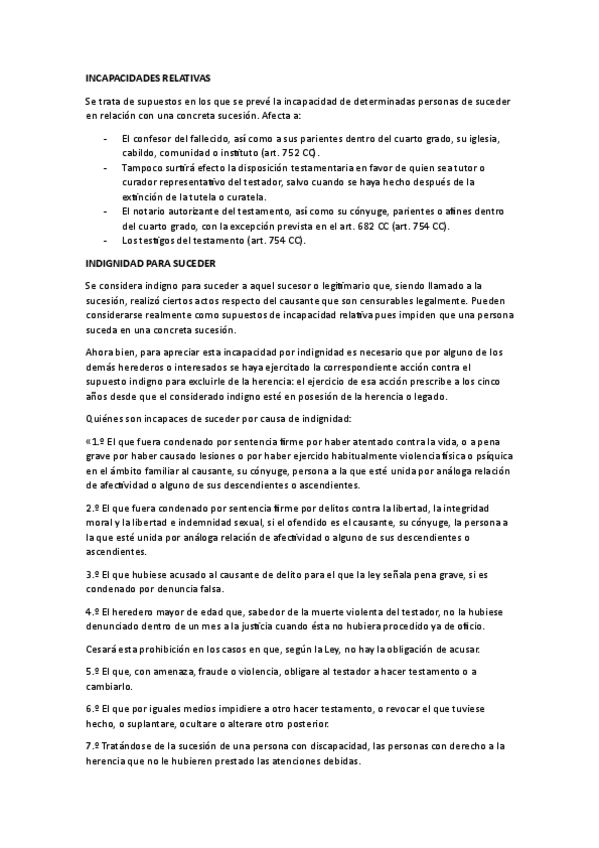 INCAPACIDADES RELATIVAS

Se trata de supuestos en los que se prevé la incapacidad de determinadas personas de suceder en relación con una concreta sucesión. Afecta a:

- El confesor del fallecido, así como a sus parientes dentro del cuarto grado, su iglesia, cabildo, comunidad o instituto (art. 752 CC).
- Tampoco surtirá efecto la disposición testamentaria en favor de quien sea tutor o curador representativo del testador, salvo cuando se haya hecho después de la extinción de la tutela o curatela.
- El notario autorizante del testamento, así como su cónyuge, parientes o afines dentro del cuarto grado, con la excepción prevista en el art. 682 CC (art. 754 CC).
- Los testigos del testamento (art. 754 CC).

INDIGNIDAD PARA SUCEDER

Se considera indigno para suceder a aquel sucesor o legitimario que, siendo llamado a la sucesión, realizó ciertos actos respecto del causante que son censurables legalmente. Pueden considerarse realmente como supuestos de incapacidad relativa pues impiden que una persona suceda en una concreta sucesión.

Ahora bien, para apreciar esta incapacidad por indignidad es necesario que por alguno de los demás herederos o interesados se haya ejercitado la correspondiente acción contra el supuesto indigno para excluirle de la herencia: el ejercicio de esa acción prescribe a los cinco años desde que el considerado indigno esté en posesión de la herencia o legado.

Quiénes son incapaces de suceder por causa de indignidad:

«1.º El que fuera condenado por sentencia firme por haber atentado contra la vida, o a pena grave por haber causado lesiones o por haber ejercido habitualmente violencia física o psíquica en el ámbito familiar al causante, su cónyuge, persona a la que esté unida por análoga relación de afectividad o alguno de sus descendientes o ascendientes.

2.º El que fuera condenado por sentencia firme por delitos contra la libertad, la integridad moral y la libertad e indemnidad sexual, si el ofendido es el causante, su cónyuge, la persona a la que esté unida por análoga relación de afectividad o alguno de sus descendientes o ascendientes.

3.º El que hubiese acusado al causante de delito para el que la ley señala pena grave, si es condenado por denuncia falsa.

4.º El heredero mayor de edad que, sabedor de la muerte violenta del testador, no la hubiese denunciado dentro de un mes a la justicia cuando ésta no hubiera procedido ya de oficio.

Cesará esta prohibición en los casos en que, según la Ley, no hay la obligación de acusar.

5.º El que, con amenaza, fraude o violencia, obligare al testador a hacer testamento o a cambiarlo.

6.º El que por iguales medios impidiere a otro hacer testamento, o revocar el que tuviese hecho, o suplantare, ocultare o alterare otro posterior.

7.º Tratándose de la sucesión de una persona con discapacidad, las personas con derecho a la herencia que no le hubieren prestado las atenciones debidas.